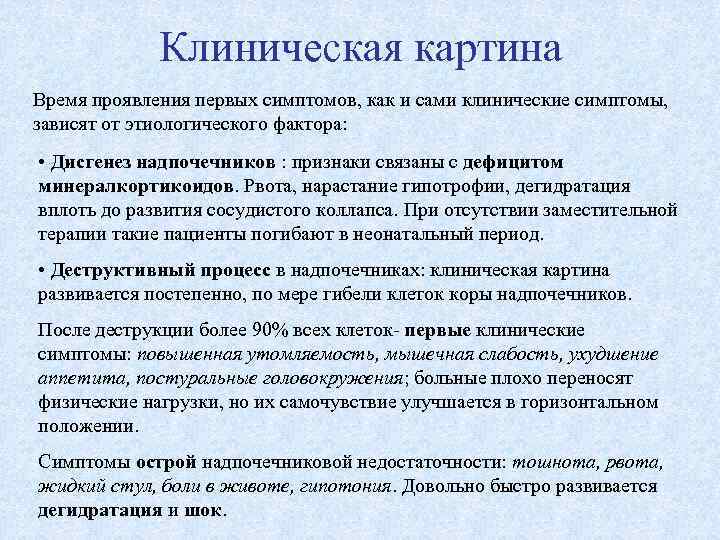 Клиническая картина

Время проявления первых симптомов, как и сами клинические симптомы, зависят от этиологического фактора:

• Дисгенез надпочечников : признаки связаны с дефицитом минералкортикоидов. Рвота, нарастание гипотрофии, дегидратация вплоть до развития сосудистого коллапса. При отсутствии заместительной терапии такие пациенты погибают в неонатальный период.

• Деструктивный процесс в надпочечниках: клиническая картина развивается постепенно, по мере гибели клеток коры надпочечников.

После деструкции более 90% всех клеток- первые клинические симптомы: повышенная утомляемость, мышечная слабость, ухудшение аппетита, постуральные головокружения; больные плохо переносят физические нагрузки, но их самочувствие улучшается в горизонтальном положении.

Симптомы острой надпочечниковой недостаточности: тошнота, рвота, жидкий стул, боли в животе, гипотония. Довольно быстро развивается дегидратация и шок.